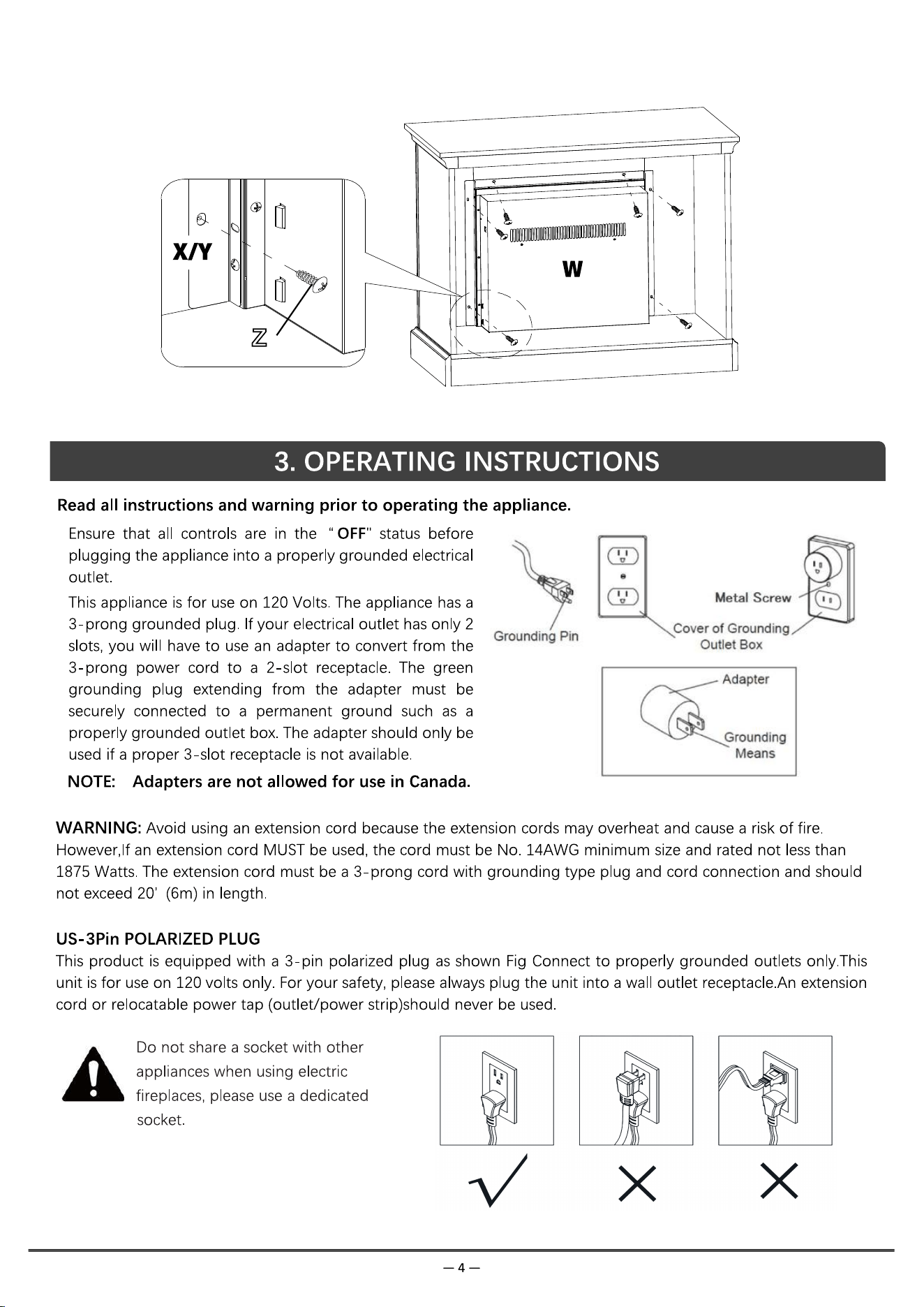 X/Y

Z

W

3. OPERATING INSTRUCTIONS

Read all instructions and warning prior to operating the appliance.

Ensure that all controls are in the "OFF" status before plugging the appliance into a properly grounded electrical outlet.

This appliance is for use on 120 Volts. The appliance has a 3-prong grounded plug. If your electrical outlet has only 2 slots, you will have to use an adapter to convert from the 3-prong power cord to a 2-slot receptacle. The green grounding plug extending from the adapter must be securely connected to a permanent ground such as a properly grounded outlet box. The adapter should only be used if a proper 3-slot receptacle is not available.

NOTE: Adapters are not allowed for use in Canada.

Grounding Pin

Metal Screw

Cover of Grounding Outlet Box

Adapter

Grounding Means

WARNING: Avoid using an extension cord because the extension cords may overheat and cause a risk of fire. However,If an extension cord MUST be used, the cord must be No. 14AWG minimum size and rated not less than 1875 Watts. The extension cord must be a 3-prong cord with grounding type plug and cord connection and should not exceed 20' (6m) in length.

US-3Pin POLARIZED PLUG
This product is equipped with a 3-pin polarized plug as shown Fig Connect to properly grounded outlets only.This unit is for use on 120 volts only. For your safety, please always plug the unit into a wall outlet receptacle.An extension cord or relocatable power tap (outlet/power strip)should never be used.

Do not share a socket with other appliances when using electric fireplaces, please use a dedicated socket.

√ × ×

— 4 —